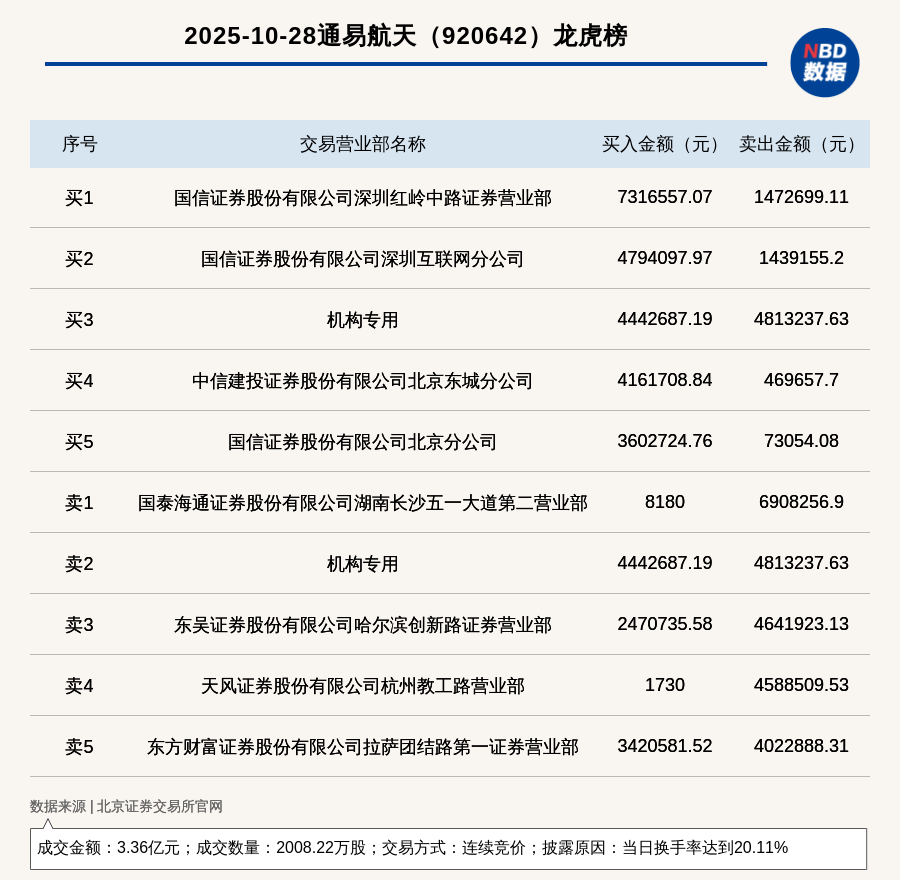 2025-10-28通易航天（920642）龙虎榜

NBD 数据

| 序号 | 交易营业部名称 | 买入金额（元） | 卖出金额（元） |
|---|---|---|---|
| 买1 | 国信证券股份有限公司深圳红岭中路证券营业部 | 7316557.07 | 1472699.11 |
| 买2 | 国信证券股份有限公司深圳互联网分公司 | 4794097.97 | 1439155.2 |
| 买3 | 机构专用 | 4442687.19 | 4813237.63 |
| 买4 | 中信建投证券股份有限公司北京东城分公司 | 4161708.84 | 469657.7 |
| 买5 | 国信证券股份有限公司北京分公司 | 3602724.76 | 73054.08 |
| 卖1 | 国泰海通证券股份有限公司湖南长沙五一大道第二营业部 | 8180 | 6908256.9 |
| 卖2 | 机构专用 | 4442687.19 | 4813237.63 |
| 卖3 | 东吴证券股份有限公司哈尔滨创新路证券营业部 | 2470735.58 | 4641923.13 |
| 卖4 | 天风证券股份有限公司杭州教工路营业部 | 1730 | 4588509.53 |
| 卖5 | 东方财富证券股份有限公司拉萨团结路第一证券营业部 | 3420581.52 | 4022888.31 |

数据来源 | 北京证券交易所官网

成交金额：3.36亿元；成交数量：2008.22万股；交易方式：连续竞价；披露原因：当日换手率达到20.11%